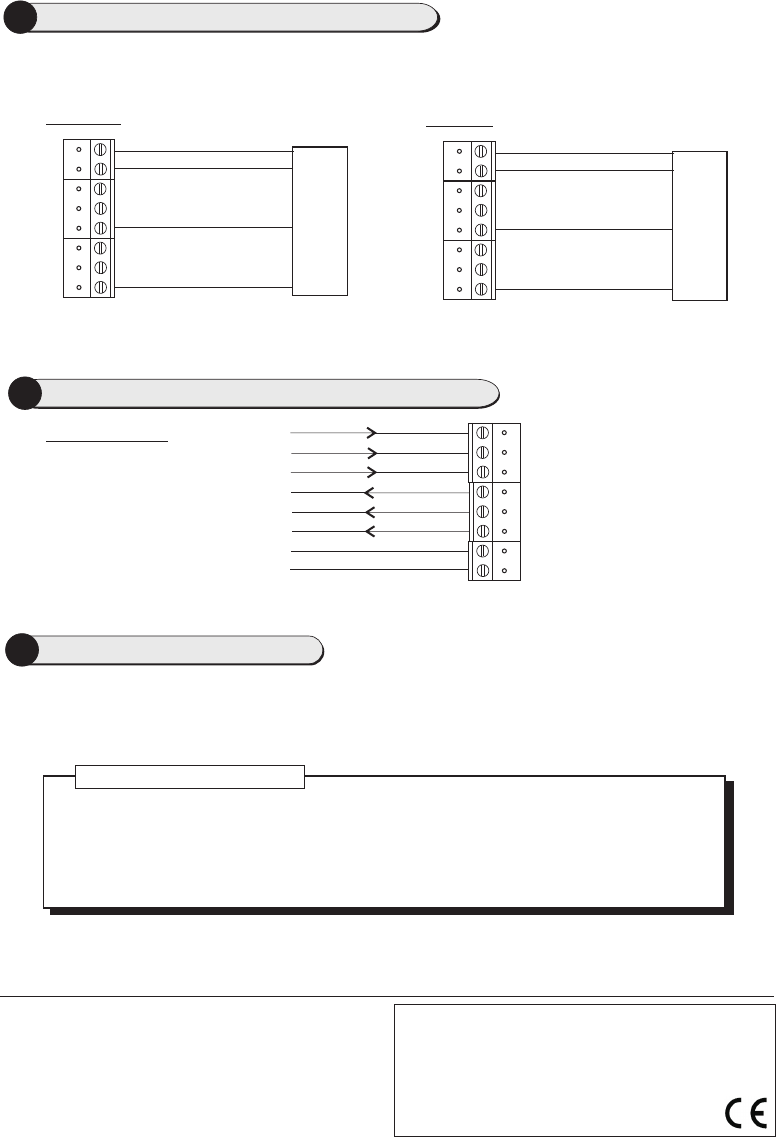 CE